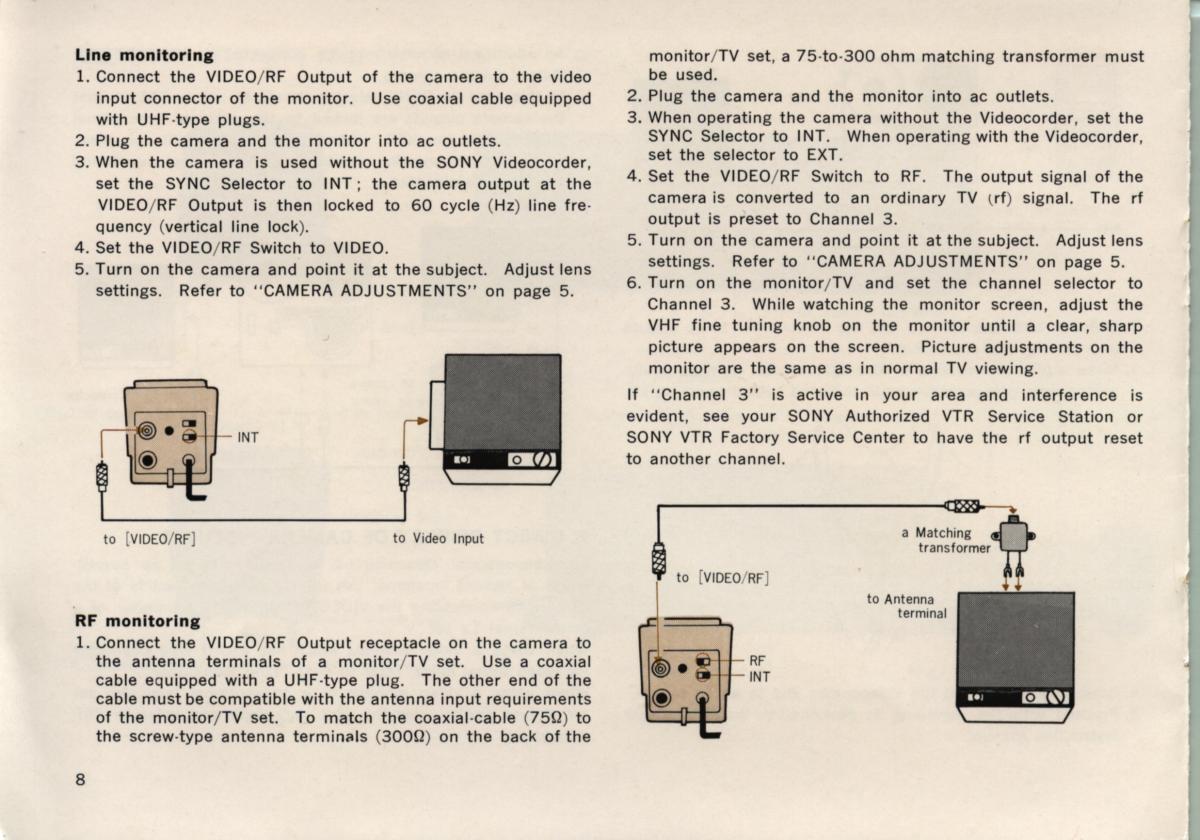 **Line monitoring**

1. Connect the VIDEO/RF Output of the camera to the video input connector of the monitor. Use coaxial cable equipped with UHF-type plugs.
2. Plug the camera and the monitor into ac outlets.
3. When the camera is used without the SONY Videocorder, set the SYNC Selector to INT; the camera output at the VIDEO/RF Output is then locked to 60 cycle (Hz) line frequency (vertical line lock).
4. Set the VIDEO/RF Switch to VIDEO.
5. Turn on the camera and point it at the subject. Adjust lens settings. Refer to "CAMERA ADJUSTMENTS" on page 5.

INT

to [VIDEO/RF]

to Video Input

**RF monitoring**

1. Connect the VIDEO/RF Output receptacle on the camera to the antenna terminals of a monitor/TV set. Use a coaxial cable equipped with a UHF-type plug. The other end of the cable must be compatible with the antenna input requirements of the monitor/TV set. To match the coaxial-cable (75Ω) to the screw-type antenna terminals (300Ω) on the back of the monitor/TV set, a 75-to-300 ohm matching transformer must be used.
2. Plug the camera and the monitor into ac outlets.
3. When operating the camera without the Videocorder, set the SYNC Selector to INT. When operating with the Videocorder, set the selector to EXT.
4. Set the VIDEO/RF Switch to RF. The output signal of the camera is converted to an ordinary TV (rf) signal. The rf output is preset to Channel 3.
5. Turn on the camera and point it at the subject. Adjust lens settings. Refer to "CAMERA ADJUSTMENTS" on page 5.
6. Turn on the monitor/TV and set the channel selector to Channel 3. While watching the monitor screen, adjust the VHF fine tuning knob on the monitor until a clear, sharp picture appears on the screen. Picture adjustments on the monitor are the same as in normal TV viewing.

If "Channel 3" is active in your area and interference is evident, see your SONY Authorized VTR Service Station or SONY VTR Factory Service Center to have the rf output reset to another channel.

a Matching transformer

to [VIDEO/RF]

to Antenna terminal

RF

INT

8